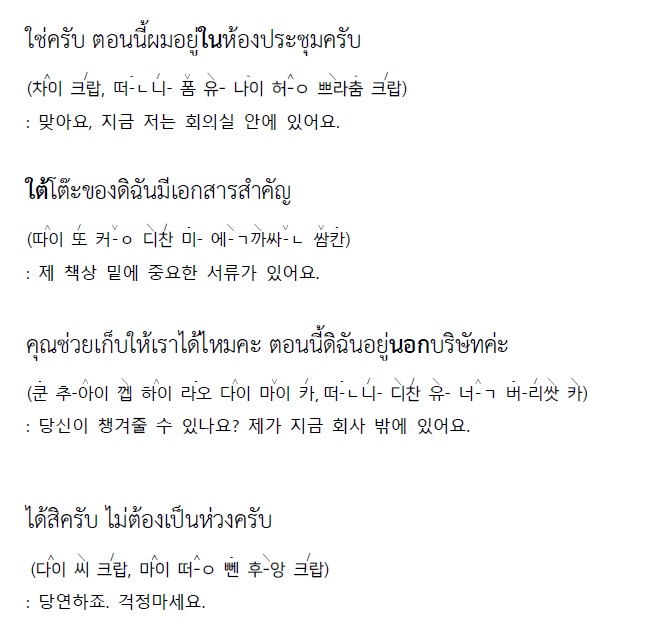 ใช่ครับ ตอนนี้ผมอยู่ในห้องประชุมครับ

(차이 크랍, 떠-ㄴ니- 폼 유- 나이 허-ㅇ 쁘라춤 크랍)

: 맞아요, 지금 저는 회의실 안에 있어요.

ใต้โต๊ะของดิฉันมีเอกสารสำคัญ

(따이 또 커-ㅇ 디찬 미- 에-ㄱ까싸-ㄴ 쌈칸)

: 제 책상 밑에 중요한 서류가 있어요.

คุณช่วยเก็บให้เราได้ไหมคะ ตอนนี้ดิฉันอยู่นอกบริษัทค่ะ

(쿤 추-아이 껩 하이 라오 다이 마이 카, 떠-ㄴ니- 디찬 유- 너-ㄱ 버-리쌋 카)

: 당신이 챙겨줄 수 있나요? 제가 지금 회사 밖에 있어요.

ได้สิครับ ไม่ต้องเป็นห่วงครับ

(다이 씨 크랍, 마이 떠-ㅇ 뻰 후-앙 크랍)

: 당연하죠. 걱정마세요.